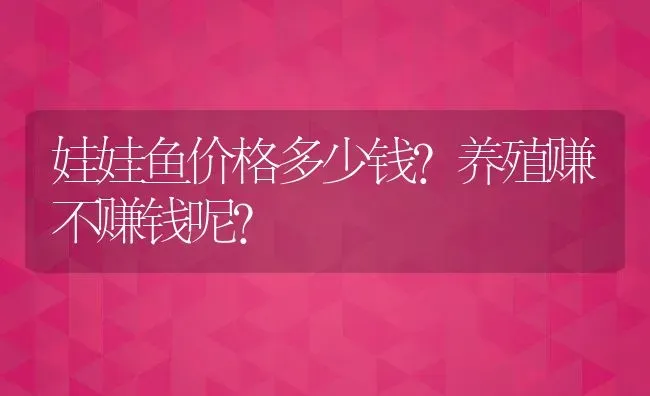 娃娃鱼价格多少钱？养殖赚不赚钱呢？